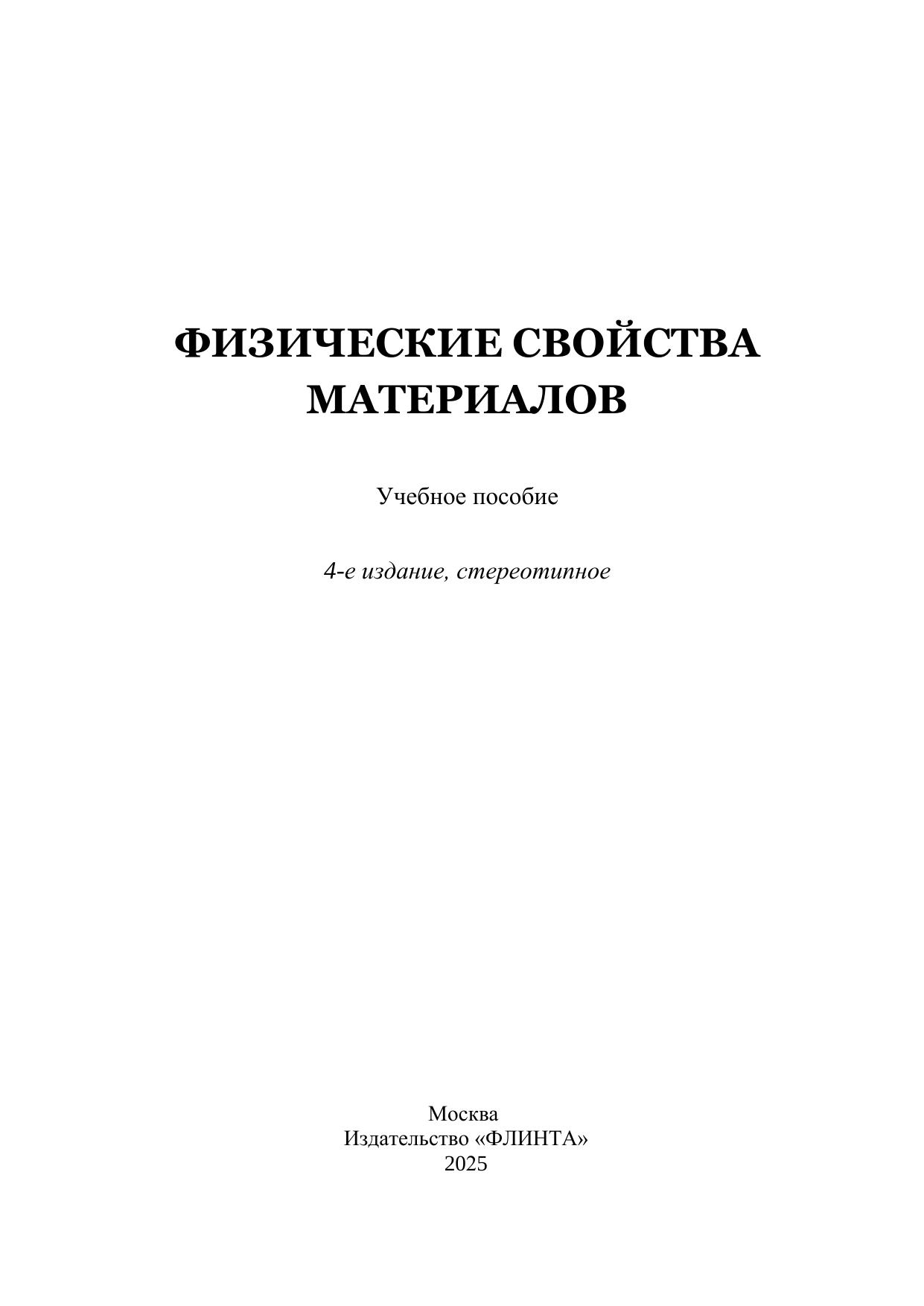 ФИЗИЧЕСКИЕ СВОЙСТВА МАТЕРИАЛОВ

Учебное пособие

4-е издание, стереотипное

Москва
Издательство «ФЛИНТА»
2025